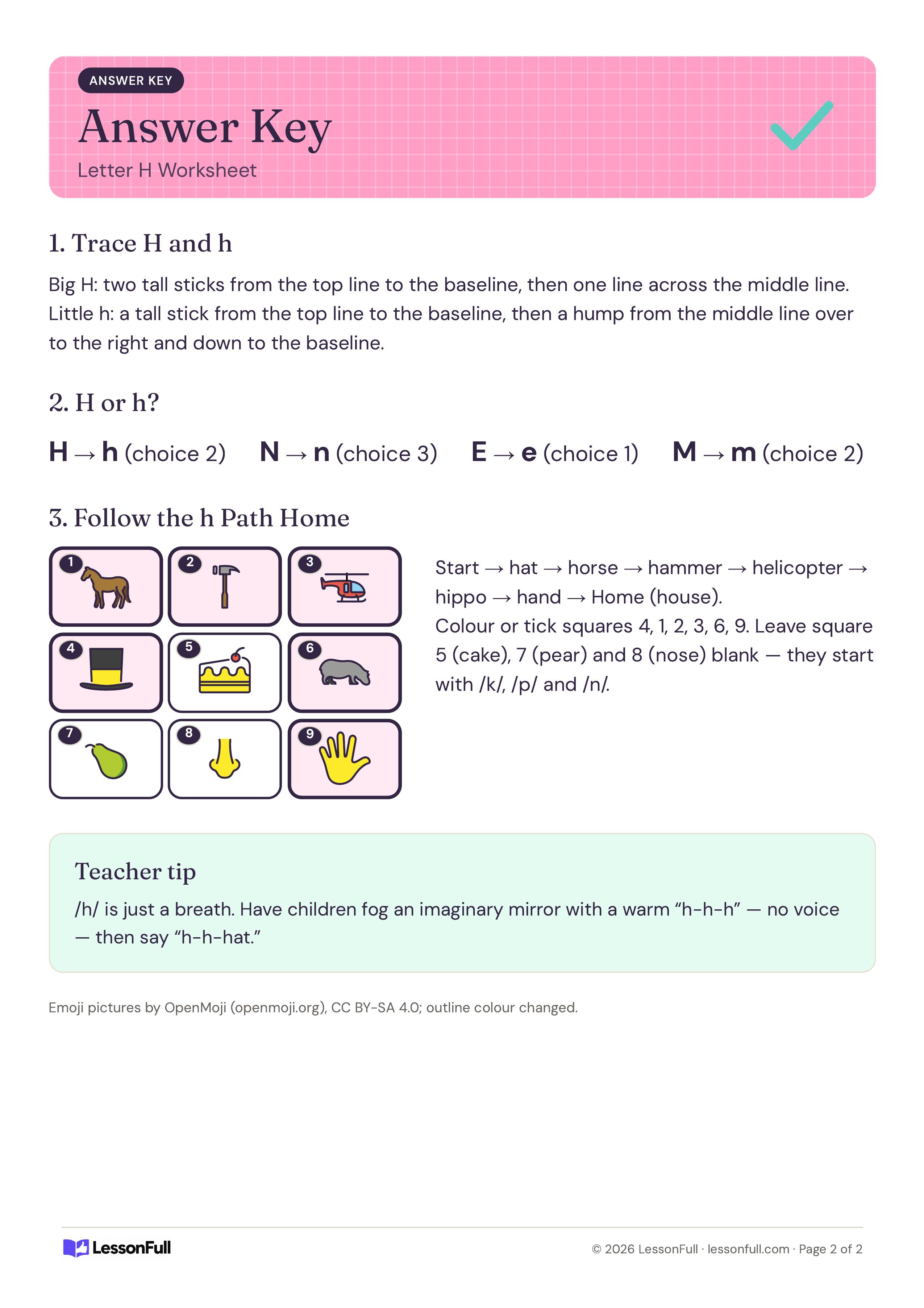 ANSWER KEY

Answer Key

Letter H Worksheet

1. Trace H and h

Big H: two tall sticks from the top line to the baseline, then one line across the middle line. Little h: a tall stick from the top line to the baseline, then a hump from the middle line over to the right and down to the baseline.

2. H or h?

H → h (choice 2)   N → n (choice 3)   E → e (choice 1)   M → m (choice 2)

3. Follow the h Path Home

1
2
3
4
5
6
7
8
9

Start → hat → horse → hammer → helicopter → hippo → hand → Home (house). Colour or tick squares 4, 1, 2, 3, 6, 9. Leave square 5 (cake), 7 (pear) and 8 (nose) blank — they start with /k/, /p/ and /n/.

Teacher tip

/h/ is just a breath. Have children fog an imaginary mirror with a warm "h-h-h" — no voice — then say "h-h-hat."

Emoji pictures by OpenMoji (openmoji.org), CC BY-SA 4.0; outline colour changed.

LessonFull

© 2026 LessonFull · lessonfull.com · Page 2 of 2